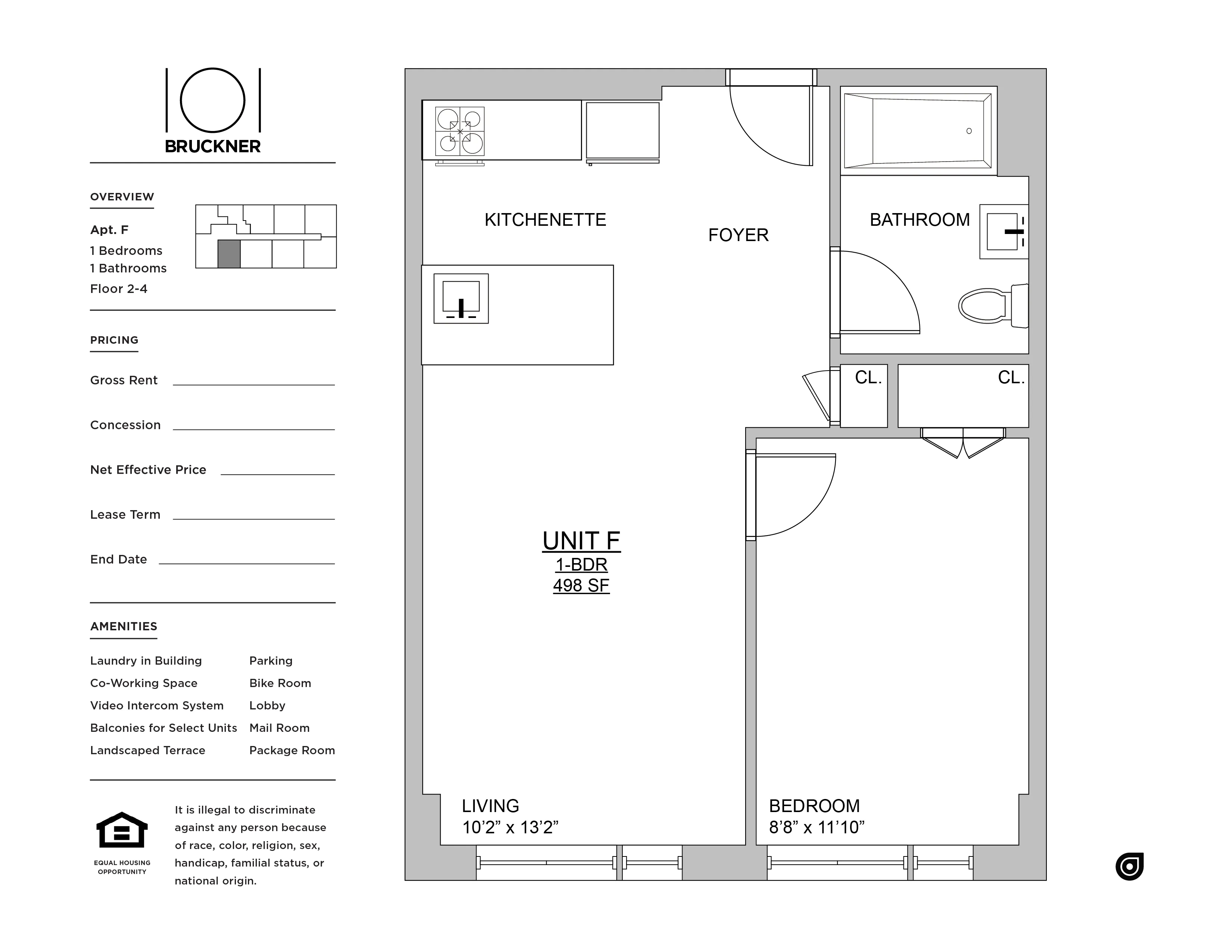 101 BRUCKNER

OVERVIEW

Apt. F
1 Bedrooms
1 Bathrooms
Floor 2-4

PRICING

Gross Rent

Concession

Net Effective Price

Lease Term

End Date

AMENITIES

Laundry in Building
Co-Working Space
Video Intercom System
Balconies for Select Units
Landscaped Terrace

Parking
Bike Room
Lobby
Mail Room
Package Room

EQUAL HOUSING OPPORTUNITY

It is illegal to discriminate against any person because of race, color, religion, sex, handicap, familial status, or national origin.

KITCHENETTE

FOYER

BATHROOM

CL.

CL.

UNIT F
1-BDR
498 SF

LIVING
10'2" x 13'2"

BEDROOM
8'8" x 11'10"